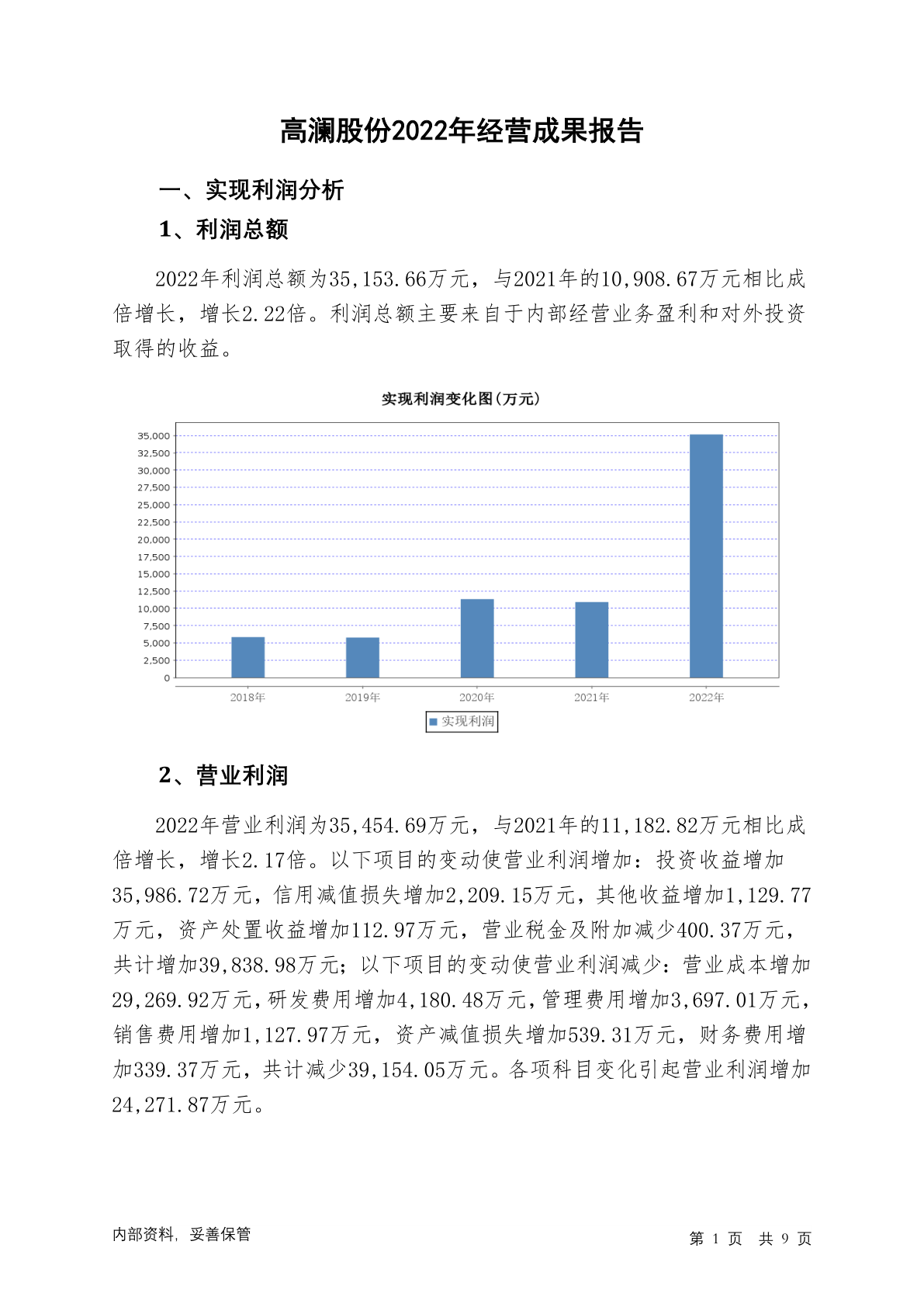 高澜股份2022年经营成果报告

一、实现利润分析

1、利润总额

2022年利润总额为35,153.66万元，与2021年的10,908.67万元相比成倍增长，增长2.22倍。利润总额主要来自于内部经营业务盈利和对外投资取得的收益。

实现利润变化图(万元)

35,000
32,500
30,000
27,500
25,000
22,500
20,000
17,500
15,000
12,500
10,000
7,500
5,000
2,500
0

2018年 2019年 2020年 2021年 2022年

实现利润

2、营业利润

2022年营业利润为35,454.69万元，与2021年的11,182.82万元相比成倍增长，增长2.17倍。以下项目的变动使营业利润增加：投资收益增加35,986.72万元，信用减值损失增加2,209.15万元，其他收益增加1,129.77万元，资产处置收益增加112.97万元，营业税金及附加减少400.37万元，共计增加39,838.98万元；以下项目的变动使营业利润减少：营业成本增加29,269.92万元，研发费用增加4,180.48万元，管理费用增加3,697.01万元，销售费用增加1,127.97万元，资产减值损失增加539.31万元，财务费用增加339.37万元，共计减少39,154.05万元。各项科目变化引起营业利润增加24,271.87万元。

内部资料，妥善保管

第 1 页 共 9 页